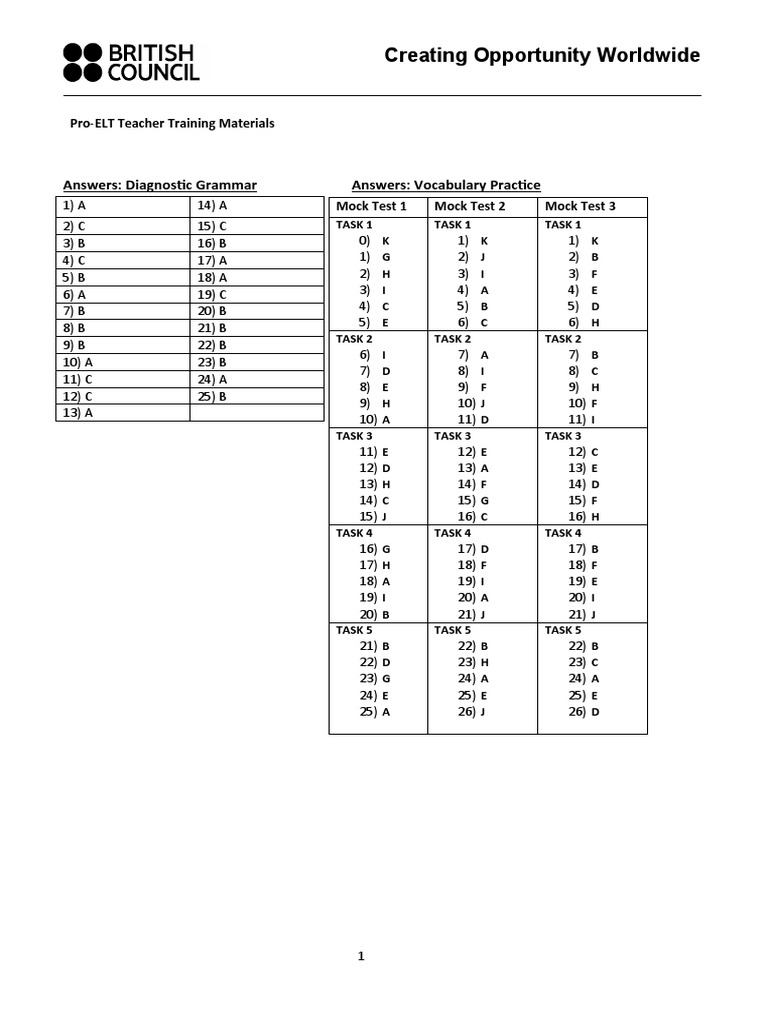 BRITISH COUNCIL

Creating Opportunity Worldwide

Pro-ELT Teacher Training Materials

Answers: Diagnostic Grammar

| 1) A | 14) A |
|---|---|
| 2) C | 15) C |
| 3) B | 16) B |
| 4) C | 17) A |
| 5) B | 18) A |
| 6) A | 19) C |
| 7) B | 20) B |
| 8) B | 21) B |
| 9) B | 22) B |
| 10) A | 23) B |
| 11) C | 24) A |
| 12) C | 25) B |
| 13) A | |

Answers: Vocabulary Practice

| Mock Test 1 | Mock Test 2 | Mock Test 3 |
|---|---|---|
| TASK 1 0) K 1) G 2) H 3) I 4) C 5) E | TASK 1 1) K 2) J 3) I 4) A 5) B 6) C | TASK 1 1) K 2) B 3) F 4) E 5) D 6) H |
| TASK 2 6) I 7) D 8) E 9) H 10) A | TASK 2 7) A 8) I 9) F 10) J 11) D | TASK 2 7) B 8) C 9) H 10) F 11) I |
| TASK 3 11) E 12) D 13) H 14) C 15) J | TASK 3 12) E 13) A 14) F 15) G 16) C | TASK 3 12) C 13) E 14) D 15) F 16) H |
| TASK 4 16) G 17) H 18) A 19) I 20) B | TASK 4 17) D 18) F 19) I 20) A 21) J | TASK 4 17) B 18) F 19) E 20) I 21) J |
| TASK 5 21) B 22) D 23) G 24) E 25) A | TASK 5 22) B 23) H 24) A 25) E 26) J | TASK 5 22) B 23) C 24) A 25) E 26) D |

1